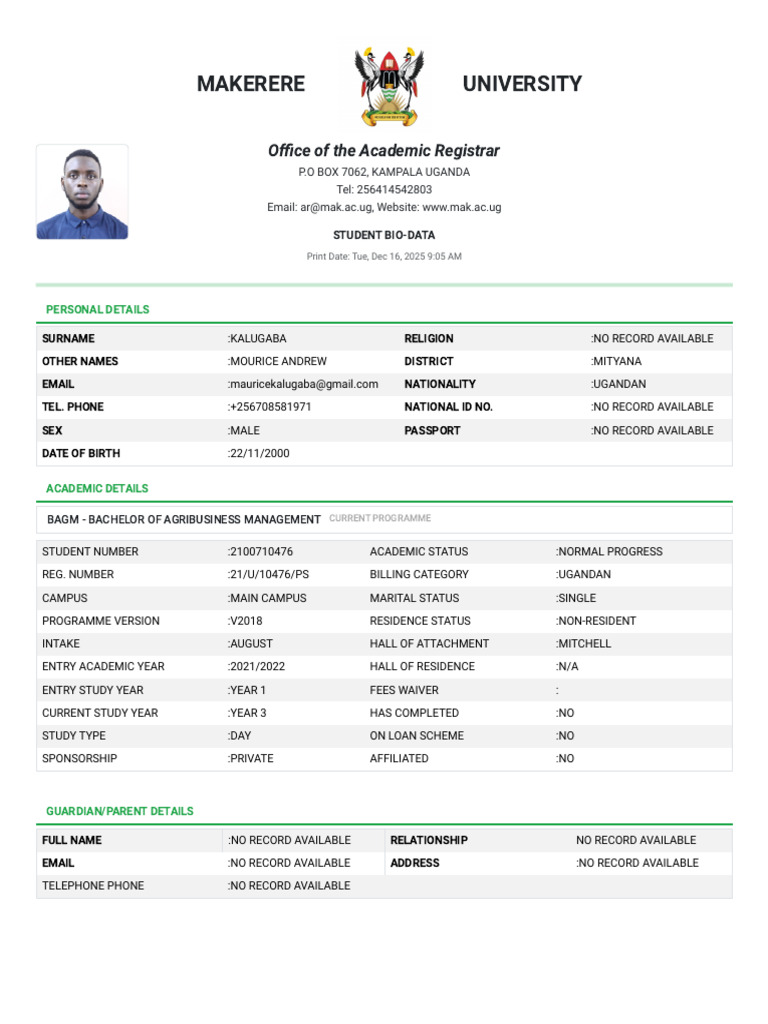 MAKERERE UNIVERSITY

Office of the Academic Registrar
P.O BOX 7062, KAMPALA UGANDA
Tel: 256414542803
Email: ar@mak.ac.ug, Website: www.mak.ac.ug

STUDENT BIO-DATA

Print Date: Tue, Dec 16, 2025 9:05 AM

PERSONAL DETAILS

| SURNAME | :KALUGABA | RELIGION | :NO RECORD AVAILABLE |
|---|---|---|---|
| OTHER NAMES | :MOURICE ANDREW | DISTRICT | :MITYANA |
| EMAIL | :mauricekalugaba@gmail.com | NATIONALITY | :UGANDAN |
| TEL. PHONE | :+256708581971 | NATIONAL ID NO. | :NO RECORD AVAILABLE |
| SEX | :MALE | PASSPORT | :NO RECORD AVAILABLE |
| DATE OF BIRTH | :22/11/2000 | | |

ACADEMIC DETAILS

BAGM - BACHELOR OF AGRIBUSINESS MANAGEMENT CURRENT PROGRAMME

| STUDENT NUMBER | :2100710476 | ACADEMIC STATUS | :NORMAL PROGRESS |
|---|---|---|---|
| REG. NUMBER | :21/U/10476/PS | BILLING CATEGORY | :UGANDAN |
| CAMPUS | :MAIN CAMPUS | MARITAL STATUS | :SINGLE |
| PROGRAMME VERSION | :V2018 | RESIDENCE STATUS | :NON-RESIDENT |
| INTAKE | :AUGUST | HALL OF ATTACHMENT | :MITCHELL |
| ENTRY ACADEMIC YEAR | :2021/2022 | HALL OF RESIDENCE | :N/A |
| ENTRY STUDY YEAR | :YEAR 1 | FEES WAIVER | : |
| CURRENT STUDY YEAR | :YEAR 3 | HAS COMPLETED | :NO |
| STUDY TYPE | :DAY | ON LOAN SCHEME | :NO |
| SPONSORSHIP | :PRIVATE | AFFILIATED | :NO |

GUARDIAN/PARENT DETAILS

| FULL NAME | :NO RECORD AVAILABLE | RELATIONSHIP | NO RECORD AVAILABLE |
|---|---|---|---|
| EMAIL | :NO RECORD AVAILABLE | ADDRESS | :NO RECORD AVAILABLE |
| TELEPHONE PHONE | :NO RECORD AVAILABLE | | |